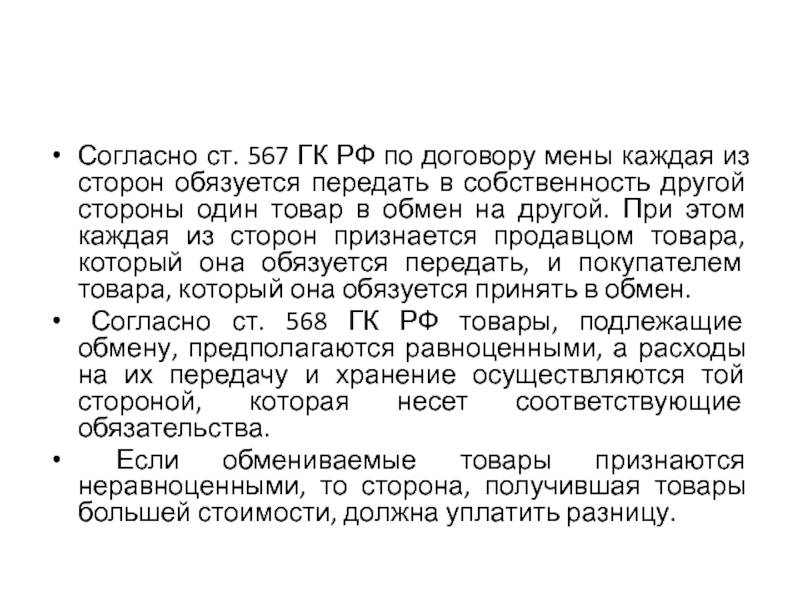 • Согласно ст. 567 ГК РФ по договору мены каждая из сторон обязуется передать в собственность другой стороны один товар в обмен на другой. При этом каждая из сторон признается продавцом товара, который она обязуется передать, и покупателем товара, который она обязуется принять в обмен.

• Согласно ст. 568 ГК РФ товары, подлежащие обмену, предполагаются равноценными, а расходы на их передачу и хранение осуществляются той стороной, которая несет соответствующие обязательства.

• Если обмениваемые товары признаются неравноценными, то сторона, получившая товары большей стоимости, должна уплатить разницу.